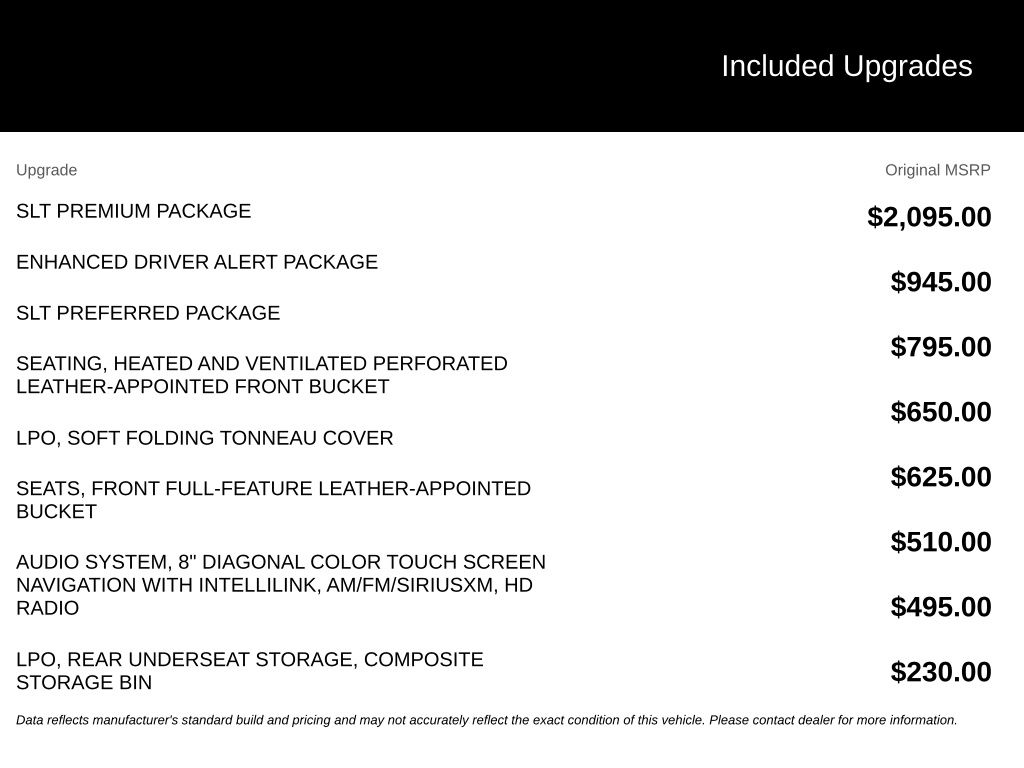 Included Upgrades

| Upgrade | Original MSRP |
|---|---|
| SLT PREMIUM PACKAGE | $2,095.00 |
| ENHANCED DRIVER ALERT PACKAGE | $945.00 |
| SLT PREFERRED PACKAGE | $795.00 |
| SEATING, HEATED AND VENTILATED PERFORATED LEATHER-APPOINTED FRONT BUCKET | $650.00 |
| LPO, SOFT FOLDING TONNEAU COVER | $625.00 |
| SEATS, FRONT FULL-FEATURE LEATHER-APPOINTED BUCKET | $510.00 |
| AUDIO SYSTEM, 8" DIAGONAL COLOR TOUCH SCREEN NAVIGATION WITH INTELLILINK, AM/FM/SIRIUSXM, HD RADIO | $495.00 |
| LPO, REAR UNDERSEAT STORAGE, COMPOSITE STORAGE BIN | $230.00 |

Data reflects manufacturer's standard build and pricing and may not accurately reflect the exact condition of this vehicle. Please contact dealer for more information.